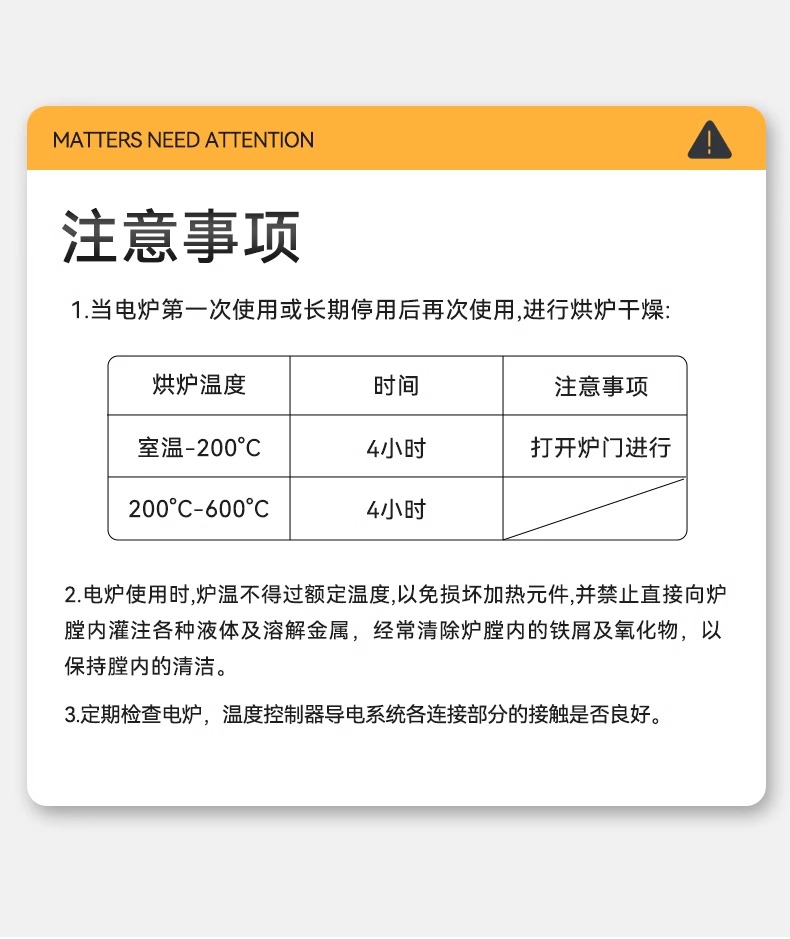 MATTERS NEED ATTENTION

注意事项

1.当电炉第一次使用或长期停用后再次使用,进行烘炉干燥:

| 烘炉温度 | 时间 | 注意事项 |
|---|---|---|
| 室温-200°C | 4小时 | 打开炉门进行 |
| 200°C-600°C | 4小时 | |

2.电炉使用时,炉温不得过额定温度,以免损坏加热元件,并禁止直接向炉膛内灌注各种液体及溶解金属，经常清除炉膛内的铁屑及氧化物，以保持膛内的清洁。

3.定期检查电炉，温度控制器导电系统各连接部分的接触是否良好。